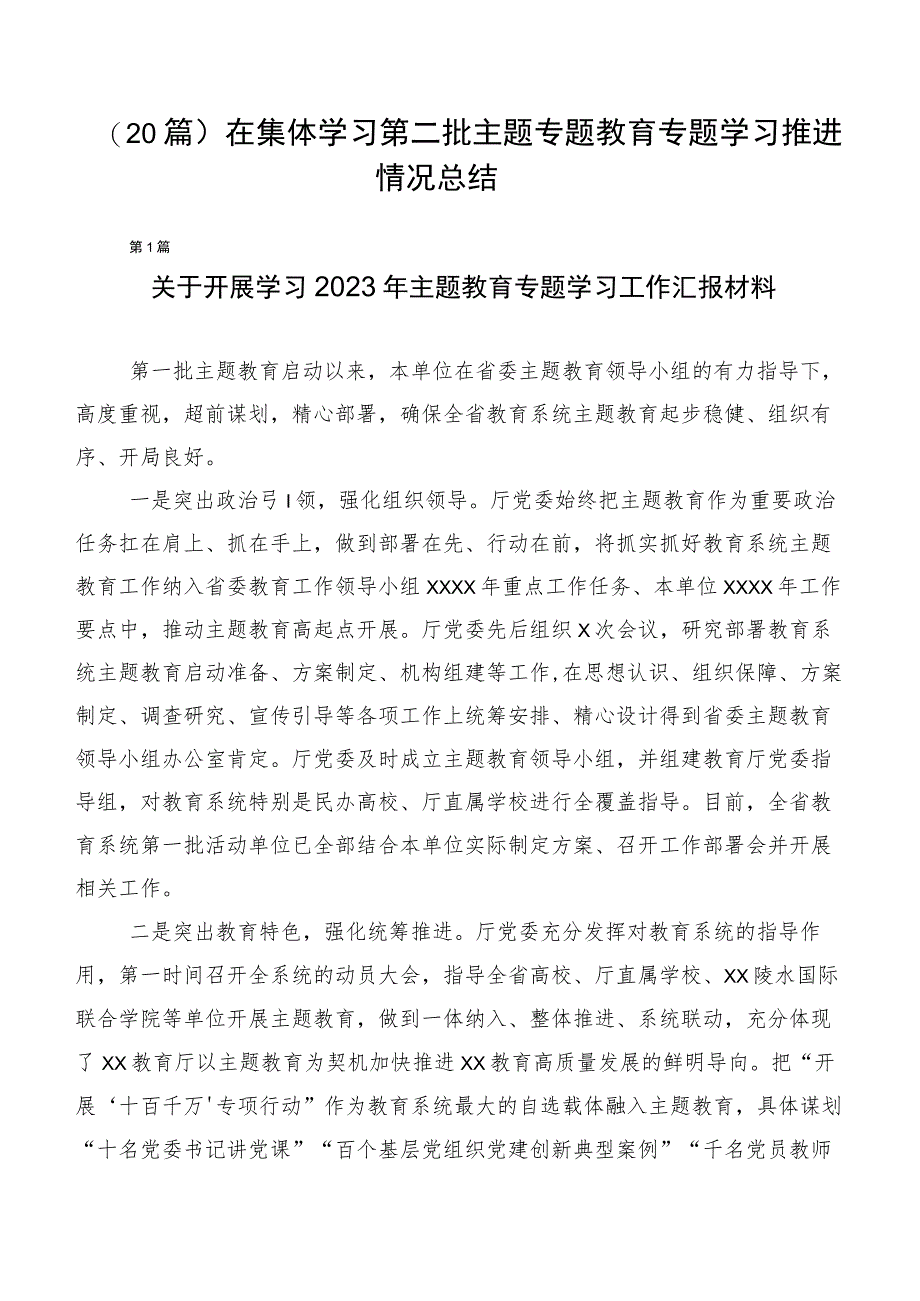 （20篇）在集体学习第二批主题专题教育专题学习推进情况总结

第1篇

关于开展学习2023年主题教育专题学习工作汇报材料

第一批主题教育启动以来，本单位在省委主题教育领导小组的有力指导下，高度重视，超前谋划，精心部署，确保全省教育系统主题教育起步稳健、组织有序、开局良好。

一是突出政治弓I领，强化组织领导。厅党委始终把主题教育作为重要政治任务扛在肩上、抓在手上，做到部署在先、行动在前，将抓实抓好教育系统主题教育工作纳入省委教育工作领导小组XXXX年重点工作任务、本单位XXXX年工作要点中，推动主题教育高起点开展。厅党委先后组织X次会议，研究部署教育系统主题教育启动准备、方案制定、机构组建等工作,在思想认识、组织保障、方案制定、调查研究、宣传引导等各项工作上统筹安排、精心设计得到省委主题教育领导小组办公室肯定。厅党委及时成立主题教育领导小组，并组建教育厅党委指导组，对教育系统特别是民办高校、厅直属学校进行全覆盖指导。目前，全省教育系统第一批活动单位已全部结合本单位实际制定方案、召开工作部署会并开展相关工作。

二是突出教育特色，强化统筹推进。厅党委充分发挥对教育系统的指导作用，第一时间召开全系统的动员大会，指导全省高校、厅直属学校、XX陵水国际联合学院等单位开展主题教育，做到一体纳入、整体推进、系统联动，充分体现了XX教育厅以主题教育为契机加快推进XX教育高质量发展的鲜明导向。把“开展‘十百千万'专项行动”作为教育系统最大的自选载体融入主题教育，具体谋划“十名党委书记讲党课”“百个基层党组织党建创新典型案例”“千名党员教师